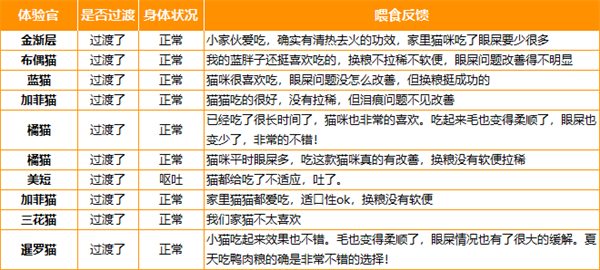 | 体验官 | 是否过渡 | 身体状况 | 喂食反馈 |
|---|---|---|---|
| 金渐层 | 过渡了 | 正常 | 小家伙爱吃，确实有清热去火的功效，家里猫咪吃了眼屎要少很多 |
| 布偶猫 | 过渡了 | 正常 | 我的蓝胖子还挺喜欢吃的，换粮不拉稀不软便，眼屎问题改善得不明显 |
| 蓝猫 | 过渡了 | 正常 | 猫咪很喜欢吃，眼屎问题没怎么改善，但换粮挺成功的 |
| 加菲猫 | 过渡了 | 正常 | 猫猫吃的很好，没有拉稀，但泪痕问题不见改善 |
| 橘猫 | 过渡了 | 正常 | 已经吃了很长时间了，猫咪也非常的喜欢。吃起来毛也变得柔顺了，眼屎也变少了，非常的不错！ |
| 橘猫 | 过渡了 | 正常 | 猫咪平时眼屎多，吃这款猫咪真的有改善，换粮没有软便拉稀 |
| 美短 | 过渡了 | 呕吐 | 猫都给吃了不适应，吐了。 |
| 加菲猫 | 过渡了 | 正常 | 家里猫猫都爱吃，适口性ok，换粮没有软便 |
| 三花猫 | 过渡了 | 正常 | 我们家猫不太喜欢 |
| 暹罗猫 | 过渡了 | 正常 | 小猫吃起来效果也不错。毛也变得柔顺了，眼屎情况也有了很大的缓解。夏天吃鸭肉粮的确是非常不错的选择！ |